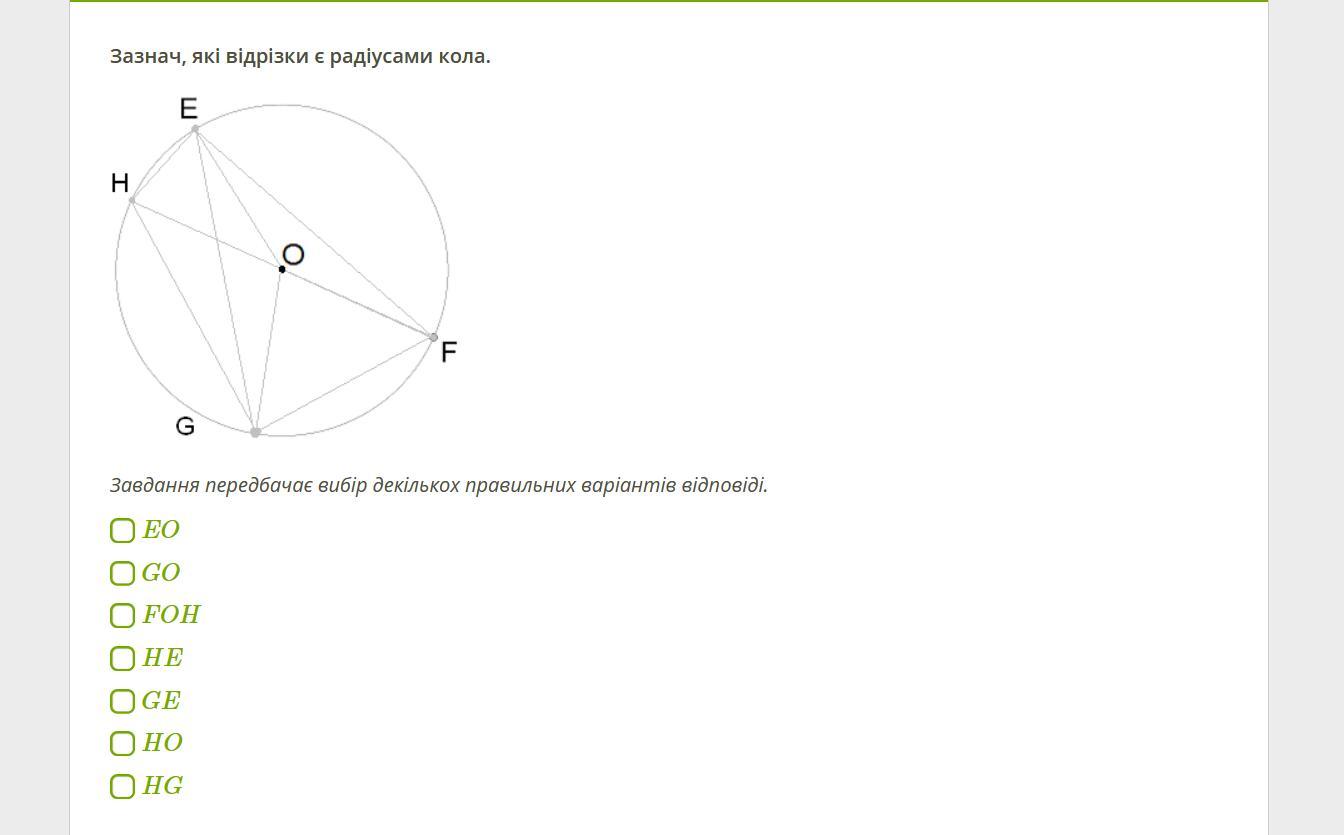 Зазнач, які відрізки є радіусами кола.

E
H
O
F
G

Завдання передбачає вибір декількох правильних варіантів відповіді.

$EO$

$GO$

$FOH$

$HE$

$GE$

$HO$

$HG$